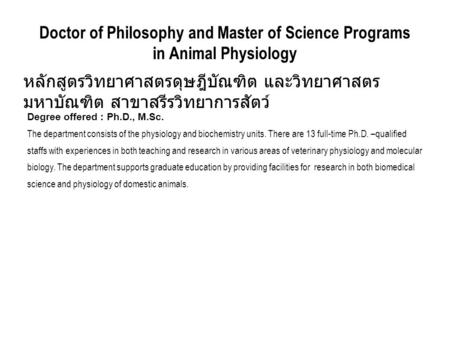 Doctor of Philosophy and Master of Science Programs in Animal Physiology

หลักสูตรวิทยาศาสตรดุษฎีบัณฑิต และวิทยาศาสตรมหาบัณฑิต สาขาสรีรวิทยาการสัตว์

Degree offered : Ph.D., M.Sc.

The department consists of the physiology and biochemistry units. There are 13 full-time Ph.D. –qualified staffs with experiences in both teaching and research in various areas of veterinary physiology and molecular biology. The department supports graduate education by providing facilities for research in both biomedical science and physiology of domestic animals.